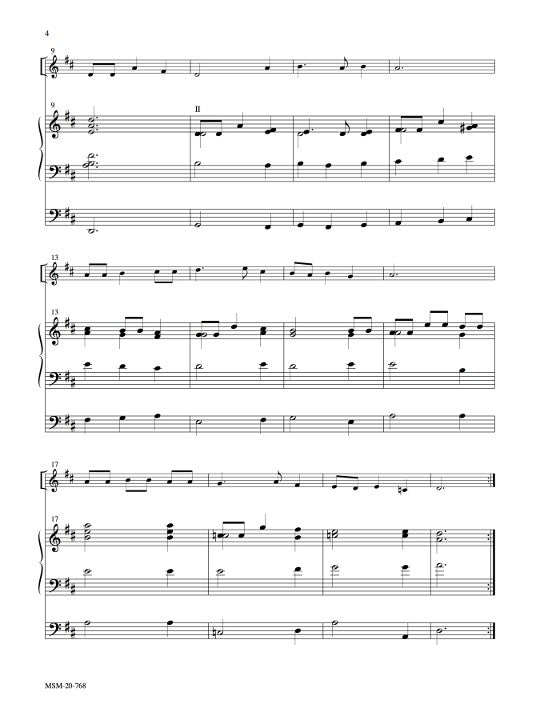 4

9

9

II

13

13

17

17

MSM-20-768